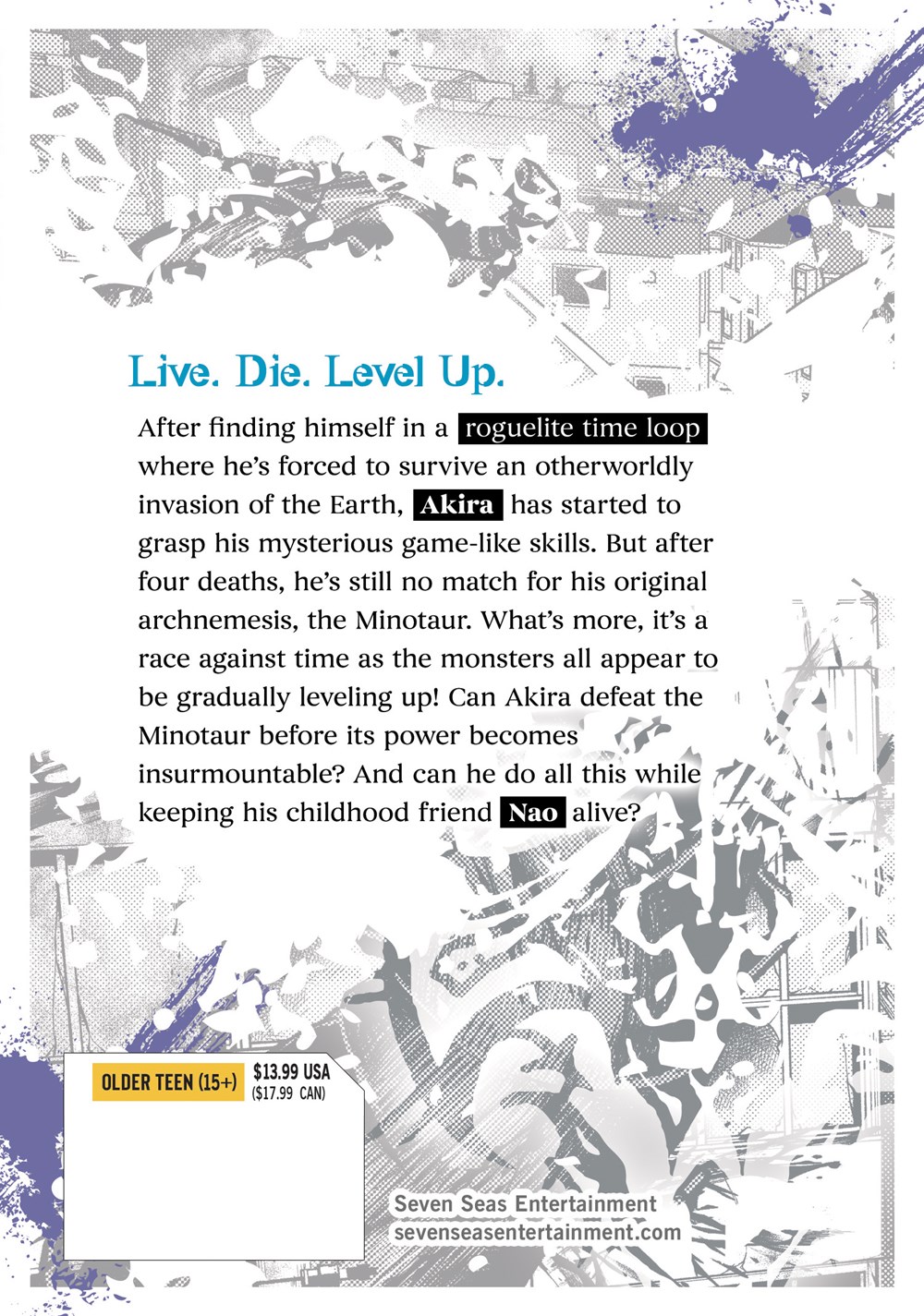 Live. Die. Level Up.

After finding himself in a roguelite time loop where he's forced to survive an otherworldly invasion of the Earth, Akira has started to grasp his mysterious game-like skills. But after four deaths, he's still no match for his original archnemesis, the Minotaur. What's more, it's a race against time as the monsters all appear to be gradually leveling up! Can Akira defeat the Minotaur before its power becomes insurmountable? And can he do all this while keeping his childhood friend Nao alive?

OLDER TEEN (15+)
$13.99 USA
($17.99 CAN)

Seven Seas Entertainment
sevenseasentertainment.com